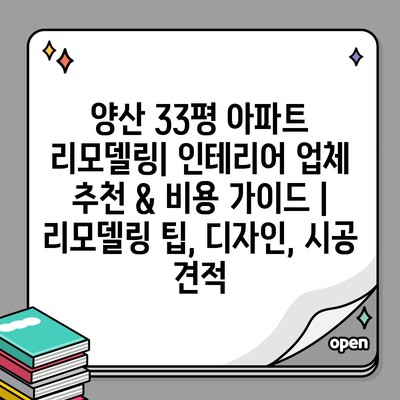 양산 33평 아파트 리모델링| 인테리어 업체 추천 & 비용 가이드 | 리모델링 팁, 디자인, 시공 견적

open